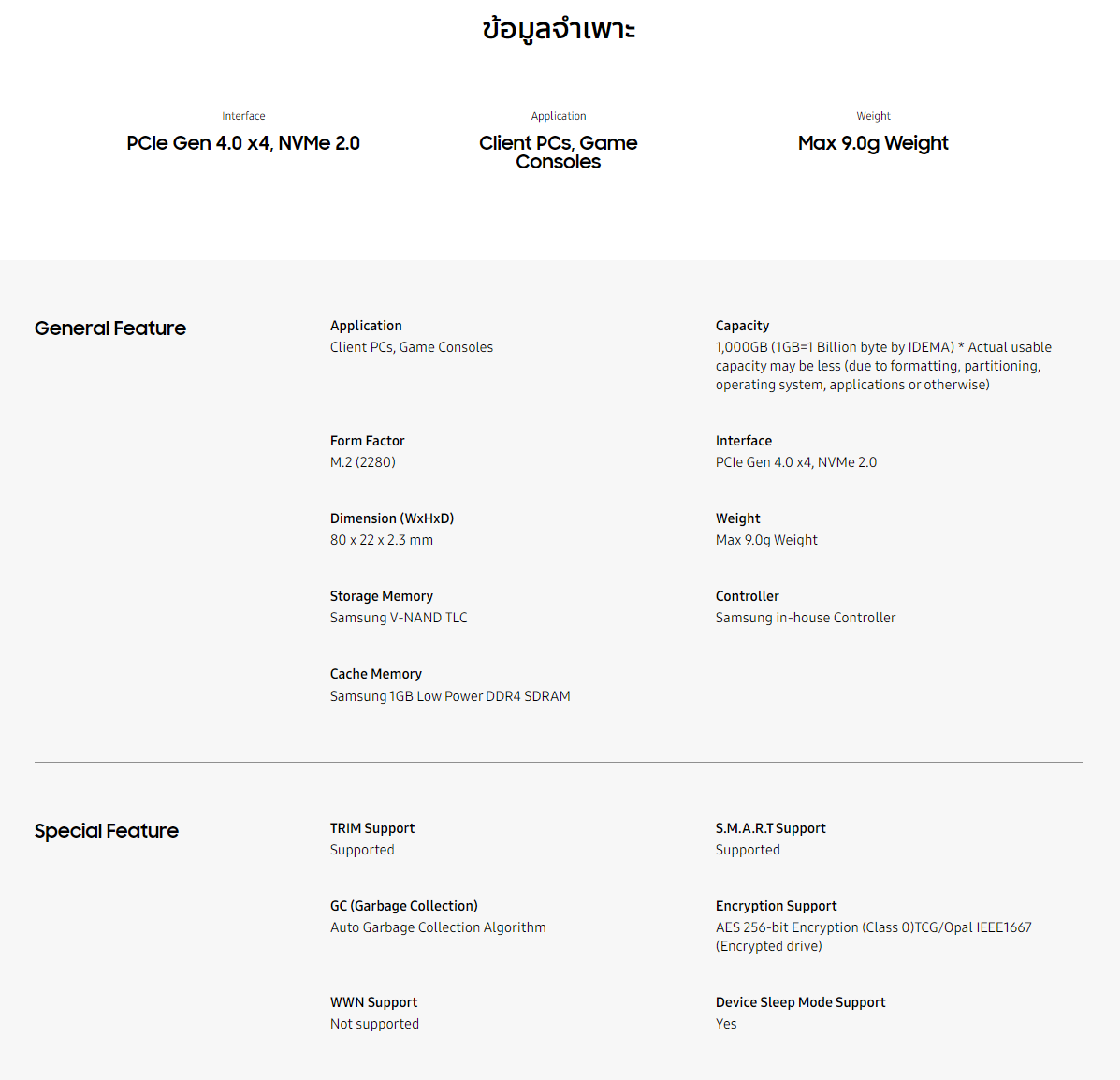 ข้อมูลจำเพาะ

Interface
PCIe Gen 4.0 x4, NVMe 2.0

Application
Client PCs, Game Consoles

Weight
Max 9.0g Weight

General Feature

Application
Client PCs, Game Consoles

Capacity
1,000GB (1GB=1 Billion byte by IDEMA) * Actual usable capacity may be less (due to formatting, partitioning, operating system, applications or otherwise)

Form Factor
M.2 (2280)

Interface
PCIe Gen 4.0 x4, NVMe 2.0

Dimension (WxHxD)
80 x 22 x 2.3 mm

Weight
Max 9.0g Weight

Storage Memory
Samsung V-NAND TLC

Controller
Samsung in-house Controller

Cache Memory
Samsung 1GB Low Power DDR4 SDRAM

Special Feature

TRIM Support
Supported

S.M.A.R.T Support
Supported

GC (Garbage Collection)
Auto Garbage Collection Algorithm

Encryption Support
AES 256-bit Encryption (Class 0)TCG/Opal IEEE1667 (Encrypted drive)

WWN Support
Not supported

Device Sleep Mode Support
Yes